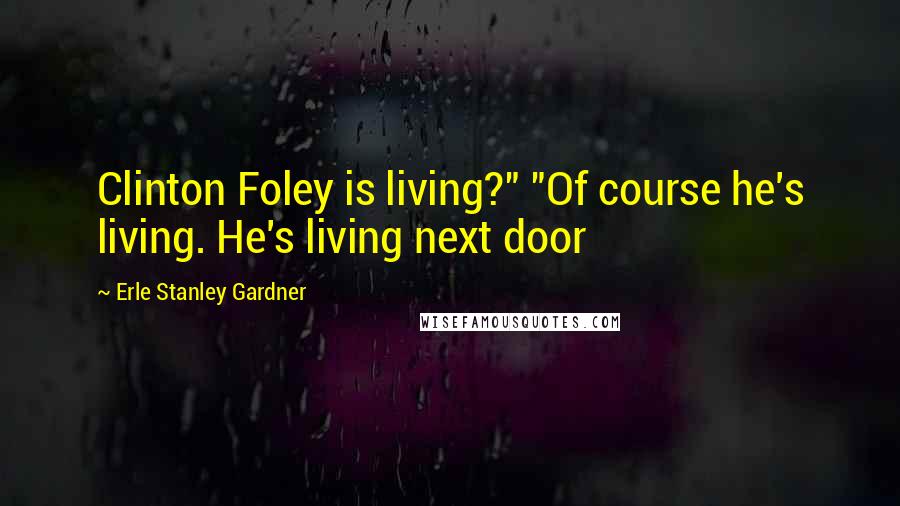 Clinton Foley is living?" "Of course he's living. He's living next door

~ Erle Stanley Gardner

WISEFAMOUSQUOTES.COM